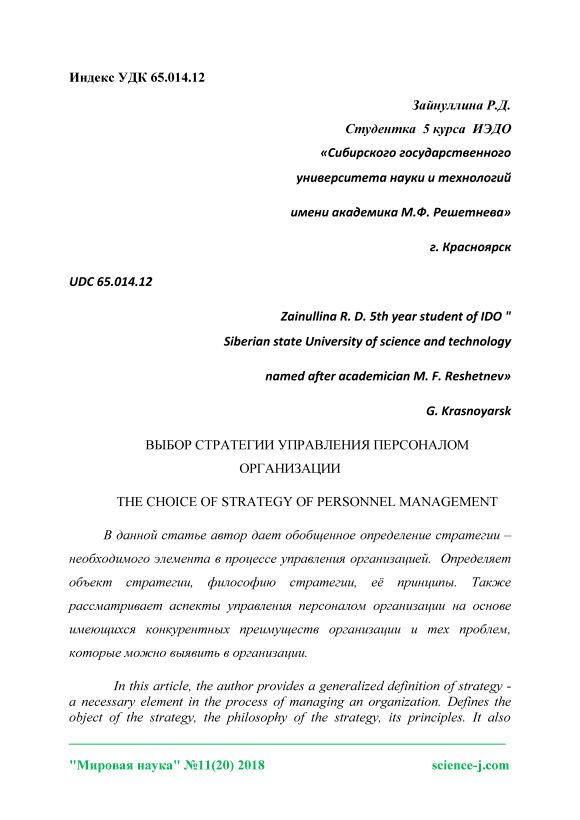 Индекс УДК 65.014.12

Зайнуллина Р.Д.
Студентка 5 курса ИЭДО
«Сибирского государственного университета науки и технологий имени академика М.Ф. Решетнева»
г. Красноярск

UDC 65.014.12

Zainullina R. D. 5th year student of IDO "
Siberian state University of science and technology named after academician M. F. Reshetnev»
G. Krasnoyarsk

ВЫБОР СТРАТЕГИИ УПРАВЛЕНИЯ ПЕРСОНАЛОМ ОРГАНИЗАЦИИ

THE CHOICE OF STRATEGY OF PERSONNEL MANAGEMENT

В данной статье автор дает обобщенное определение стратегии – необходимого элемента в процессе управления организацией. Определяет объект стратегии, философию стратегии, её принципы. Также рассматривает аспекты управления персоналом организации на основе имеющихся конкурентных преимуществ организации и тех проблем, которые можно выявить в организации.

In this article, the author provides a generalized definition of strategy - a necessary element in the process of managing an organization. Defines the object of the strategy, the philosophy of the strategy, its principles. It also

"Мировая наука" №11(20) 2018 science-j.com